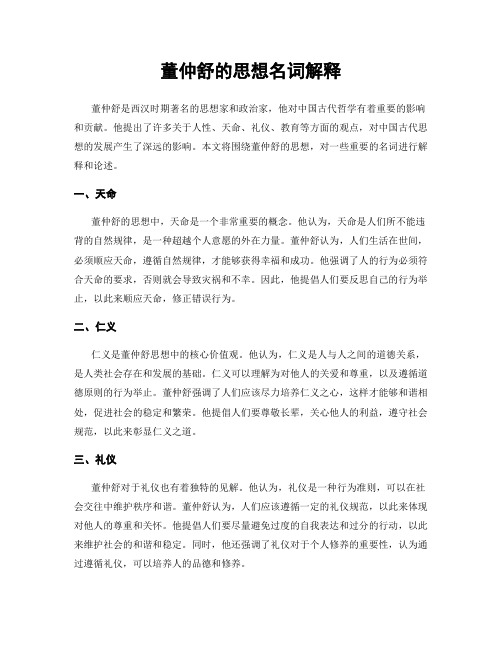 董仲舒的思想名词解释

董仲舒是西汉时期著名的思想家和政治家，他对中国古代哲学有着重要的影响和贡献。他提出了许多关于人性、天命、礼仪、教育等方面的观点，对中国古代思想的发展产生了深远的影响。本文将围绕董仲舒的思想，对一些重要的名词进行解释和论述。

一、天命

董仲舒的思想中，天命是一个非常重要的概念。他认为，天命是人们所不能违背的自然规律，是一种超越个人意愿的外在力量。董仲舒认为，人们生活在世间，必须顺应天命，遵循自然规律，才能够获得幸福和成功。他强调了人的行为必须符合天命的要求，否则就会导致灾祸和不幸。因此，他提倡人们要反思自己的行为举止，以此来顺应天命，修正错误行为。

二、仁义

仁义是董仲舒思想中的核心价值观。他认为，仁义是人与人之间的道德关系，是人类社会存在和发展的基础。仁义可以理解为对他人的关爱和尊重，以及遵循道德原则的行为举止。董仲舒强调了人们应该尽力培养仁义之心，这样才能够和谐相处，促进社会的稳定和繁荣。他提倡人们要尊敬长辈，关心他人的利益，遵守社会规范，以此来彰显仁义之道。

三、礼仪

董仲舒对于礼仪也有着独特的见解。他认为，礼仪是一种行为准则，可以在社会交往中维护秩序和谐。董仲舒认为，人们应该遵循一定的礼仪规范，以此来体现对他人的尊重和关怀。他提倡人们要尽量避免过度的自我表达和过分的行动，以此来维护社会的和谐和稳定。同时，他还强调了礼仪对于个人修养的重要性，认为通过遵循礼仪，可以培养人的品德和修养。